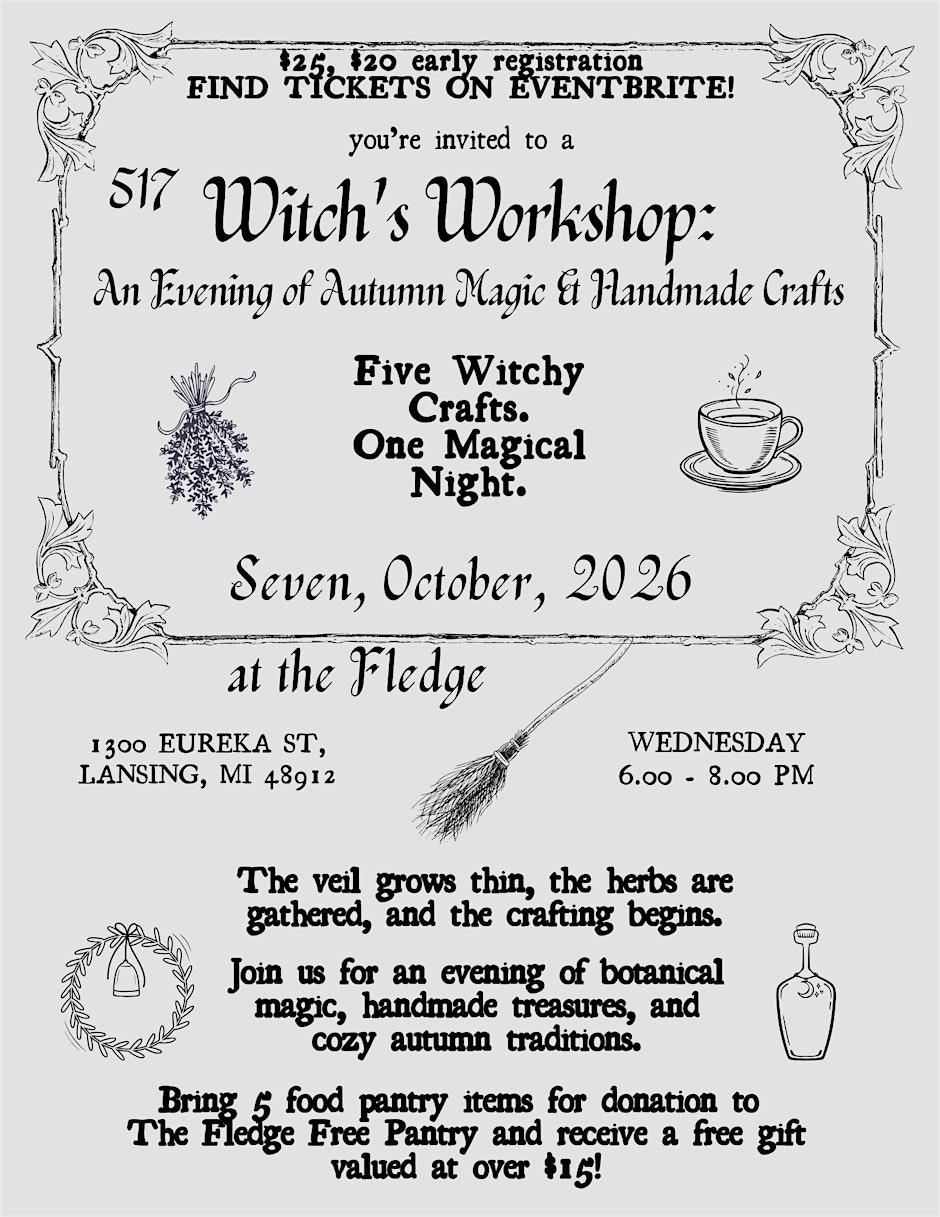 $25, $20 early registration
FIND TICKETS ON EVENTBRITE!

you're invited to a

517 Witch's Workshop:
An Evening of Autumn Magic & Handmade Crafts

Five Witchy Crafts. One Magical Night.

Seven, October, 2026

at the Fledge

1300 EUREKA ST,
LANSING, MI 48912

WEDNESDAY
6.00 - 8.00 PM

The veil grows thin, the herbs are gathered, and the crafting begins.

Join us for an evening of botanical magic, handmade treasures, and cozy autumn traditions.

Bring 5 food pantry items for donation to The Fledge Free Pantry and receive a free gift valued at over $15!